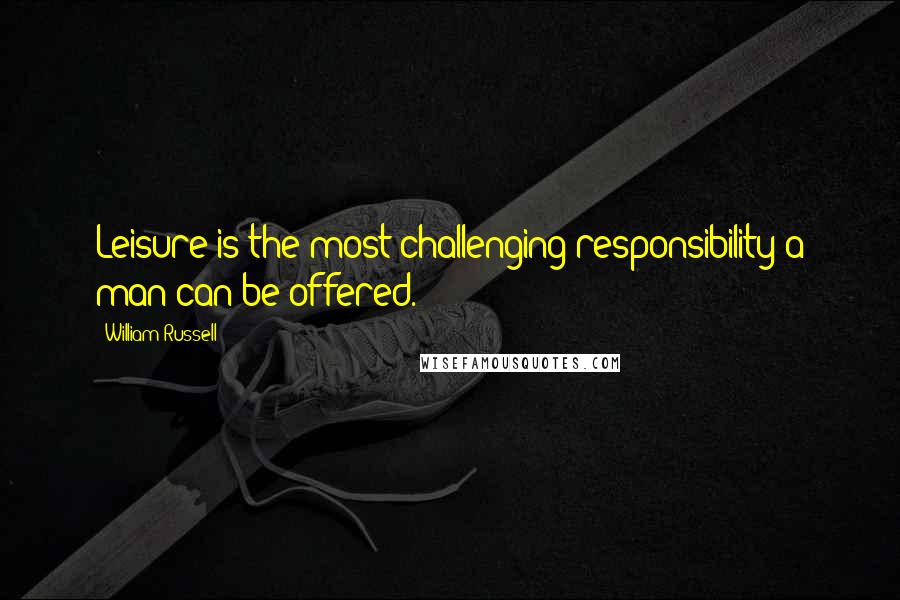 Leisure is the most challenging responsibility a man can be offered.

William Russell

WISEFAMOUSQUOTES.COM